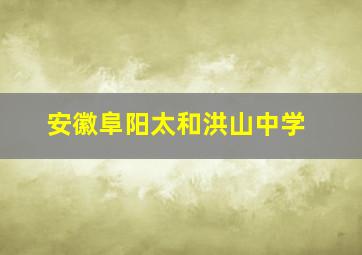 安徽阜阳太和洪山中学